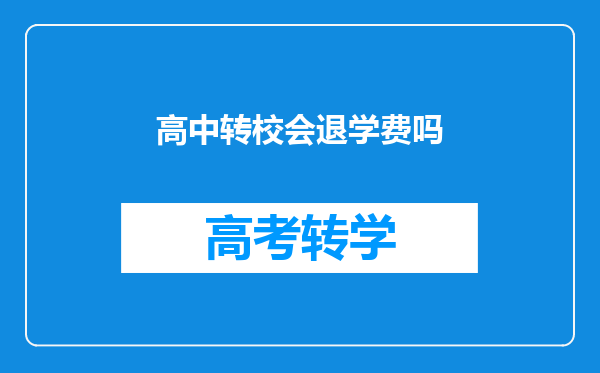 高中转校会退学费吗

高考转学